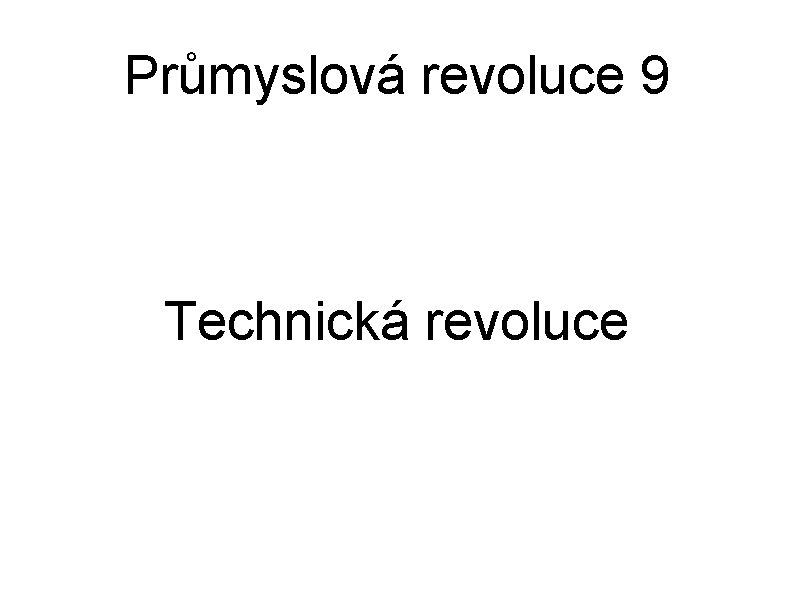 Průmyslová revoluce 9

Technická revoluce